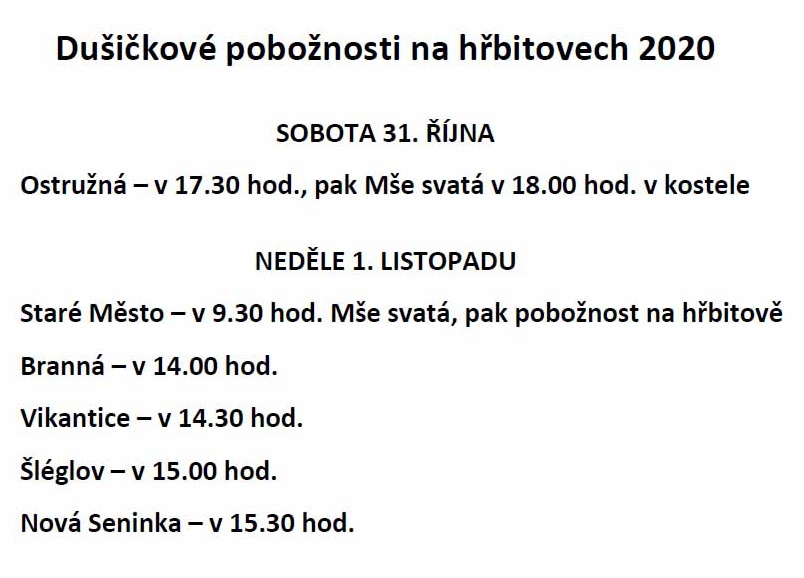 Dušičkové pobožnosti na hřbitovech 2020

SOBOTA 31. ŘÍJNA

Ostružná – v 17.30 hod., pak Mše svatá v 18.00 hod. v kostele

NEDĚLE 1. LISTOPADU

Staré Město – v 9.30 hod. Mše svatá, pak pobožnost na hřbitově

Branná – v 14.00 hod.

Vikantice – v 14.30 hod.

Šléglov – v 15.00 hod.

Nová Seninka – v 15.30 hod.